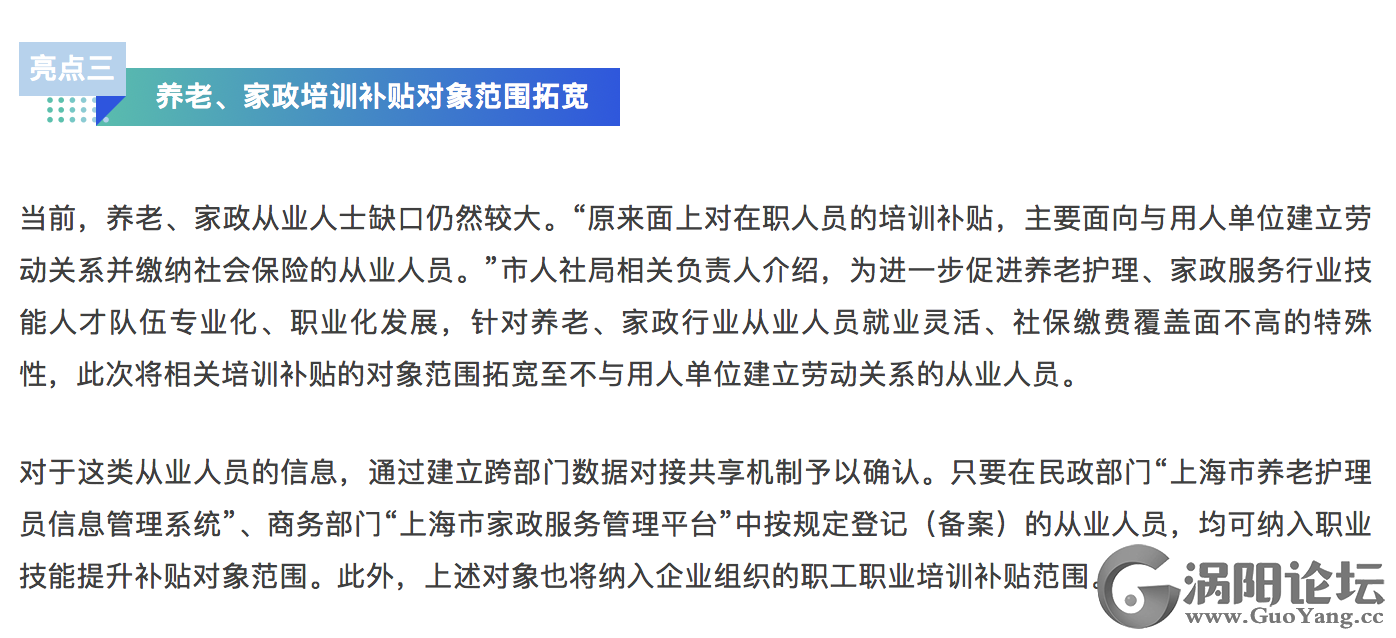 亮点三

养老、家政培训补贴对象范围拓宽

当前，养老、家政从业人士缺口仍然较大。“原来面上对在职人员的培训补贴，主要面向与用人单位建立劳动关系并缴纳社会保险的从业人员。”市人社局相关负责人介绍，为进一步促进养老护理、家政服务行业技能人才队伍专业化、职业化发展，针对养老、家政行业从业人员就业灵活、社保缴费覆盖面不高的特殊性，此次将相关培训补贴的对象范围拓宽至不与用人单位建立劳动关系的从业人员。

对于这类从业人员的信息，通过建立跨部门数据对接共享机制予以确认。只要在民政部门“上海市养老护理员信息管理系统”、商务部门“上海市家政服务管理平台”中按规定登记（备案）的从业人员，均可纳入职业技能提升补贴对象范围。此外，上述对象也将纳入企业组织的职工职业培训补贴范围。

涡阳论坛
www.GuoYang.cc